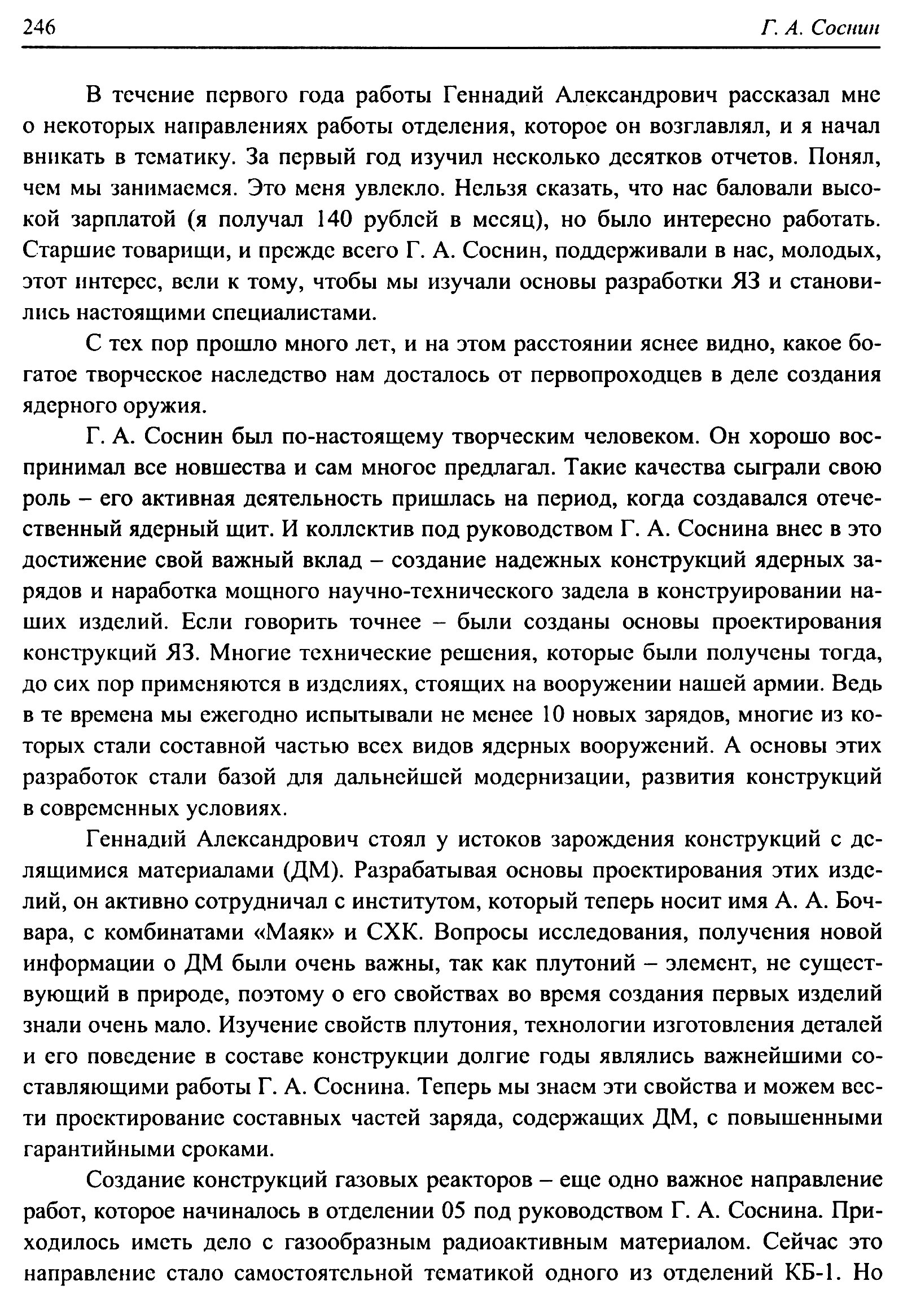 246 Г. А. Соснин

В течение первого года работы Геннадий Александрович рассказал мне о некоторых направлениях работы отделения, которое он возглавлял, и я начал вникать в тематику. За первый год изучил несколько десятков отчетов. Понял, чем мы занимаемся. Это меня увлекло. Нельзя сказать, что нас баловали высокой зарплатой (я получал 140 рублей в месяц), но было интересно работать. Старшие товарищи, и прежде всего Г. А. Соснин, поддерживали в нас, молодых, этот интерес, вели к тому, чтобы мы изучали основы разработки ЯЗ и становились настоящими специалистами.

С тех пор прошло много лет, и на этом расстоянии яснее видно, какое богатое творческое наследство нам досталось от первопроходцев в деле создания ядерного оружия.

Г. А. Соснин был по-настоящему творческим человеком. Он хорошо воспринимал все новшества и сам многое предлагал. Такие качества сыграли свою роль – его активная деятельность пришлась на период, когда создавался отечественный ядерный щит. И коллектив под руководством Г. А. Соснина внес в это достижение свой важный вклад – создание надежных конструкций ядерных зарядов и наработка мощного научно-технического задела в конструировании наших изделий. Если говорить точнее – были созданы основы проектирования конструкций ЯЗ. Многие технические решения, которые были получены тогда, до сих пор применяются в изделиях, стоящих на вооружении нашей армии. Ведь в те времена мы ежегодно испытывали не менее 10 новых зарядов, многие из которых стали составной частью всех видов ядерных вооружений. А основы этих разработок стали базой для дальнейшей модернизации, развития конструкций в современных условиях.

Геннадий Александрович стоял у истоков зарождения конструкций с делящимися материалами (ДМ). Разрабатывая основы проектирования этих изделий, он активно сотрудничал с институтом, который теперь носит имя А. А. Бочвара, с комбинатами «Маяк» и СХК. Вопросы исследования, получения новой информации о ДМ были очень важны, так как плутоний – элемент, не существующий в природе, поэтому о его свойствах во время создания первых изделий знали очень мало. Изучение свойств плутония, технологии изготовления деталей и его поведение в составе конструкции долгие годы являлись важнейшими составляющими работы Г. А. Соснина. Теперь мы знаем эти свойства и можем вести проектирование составных частей заряда, содержащих ДМ, с повышенными гарантийными сроками.

Создание конструкций газовых реакторов – еще одно важное направление работ, которое начиналось в отделении 05 под руководством Г. А. Соснина. Приходилось иметь дело с газообразным радиоактивным материалом. Сейчас это направление стало самостоятельной тематикой одного из отделений КБ-1. Но